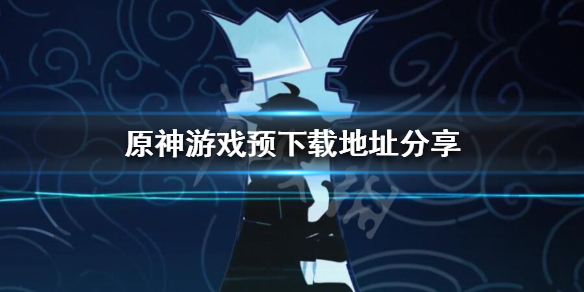 原神游戏预下载地址分享